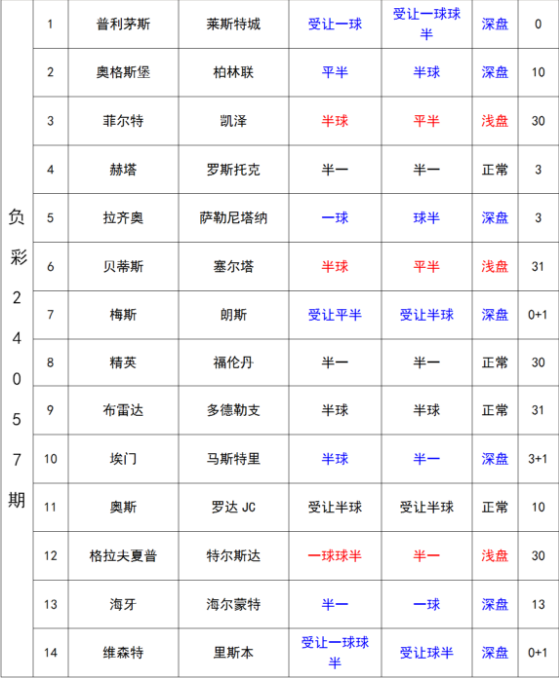 | 负彩24057期 | 1 | 普利茅斯 | 莱斯特城 | 受让一球 | 受让一球球半 | 深盘 | 0 |
|---|---|---|---|---|---|---|---|
| | 2 | 奥格斯堡 | 柏林联 | 平半 | 半球 | 深盘 | 10 |
| | 3 | 菲尔特 | 凯泽 | 半球 | 平半 | 浅盘 | 30 |
| | 4 | 赫塔 | 罗斯托克 | 半一 | 半一 | 正常 | 3 |
| | 5 | 拉齐奥 | 萨勒尼塔纳 | 一球 | 球半 | 深盘 | 3 |
| | 6 | 贝蒂斯 | 塞尔塔 | 半球 | 平半 | 浅盘 | 31 |
| | 7 | 梅斯 | 朗斯 | 受让平半 | 受让半球 | 深盘 | 0+1 |
| | 8 | 精英 | 福伦丹 | 半一 | 半一 | 正常 | 30 |
| | 9 | 布雷达 | 多德勒支 | 半球 | 半球 | 正常 | 31 |
| | 10 | 埃门 | 马斯特里 | 半球 | 半一 | 深盘 | 3+1 |
| | 11 | 奥斯 | 罗达 JC | 受让半球 | 受让半球 | 正常 | 10 |
| | 12 | 格拉夫夏普 | 特尔斯达 | 一球球半 | 半一 | 浅盘 | 30 |
| | 13 | 海牙 | 海尔蒙特 | 半一 | 一球 | 深盘 | 13 |
| | 14 | 维森特 | 里斯本 | 受让一球球半 | 受让球半 | 深盘 | 0+1 |